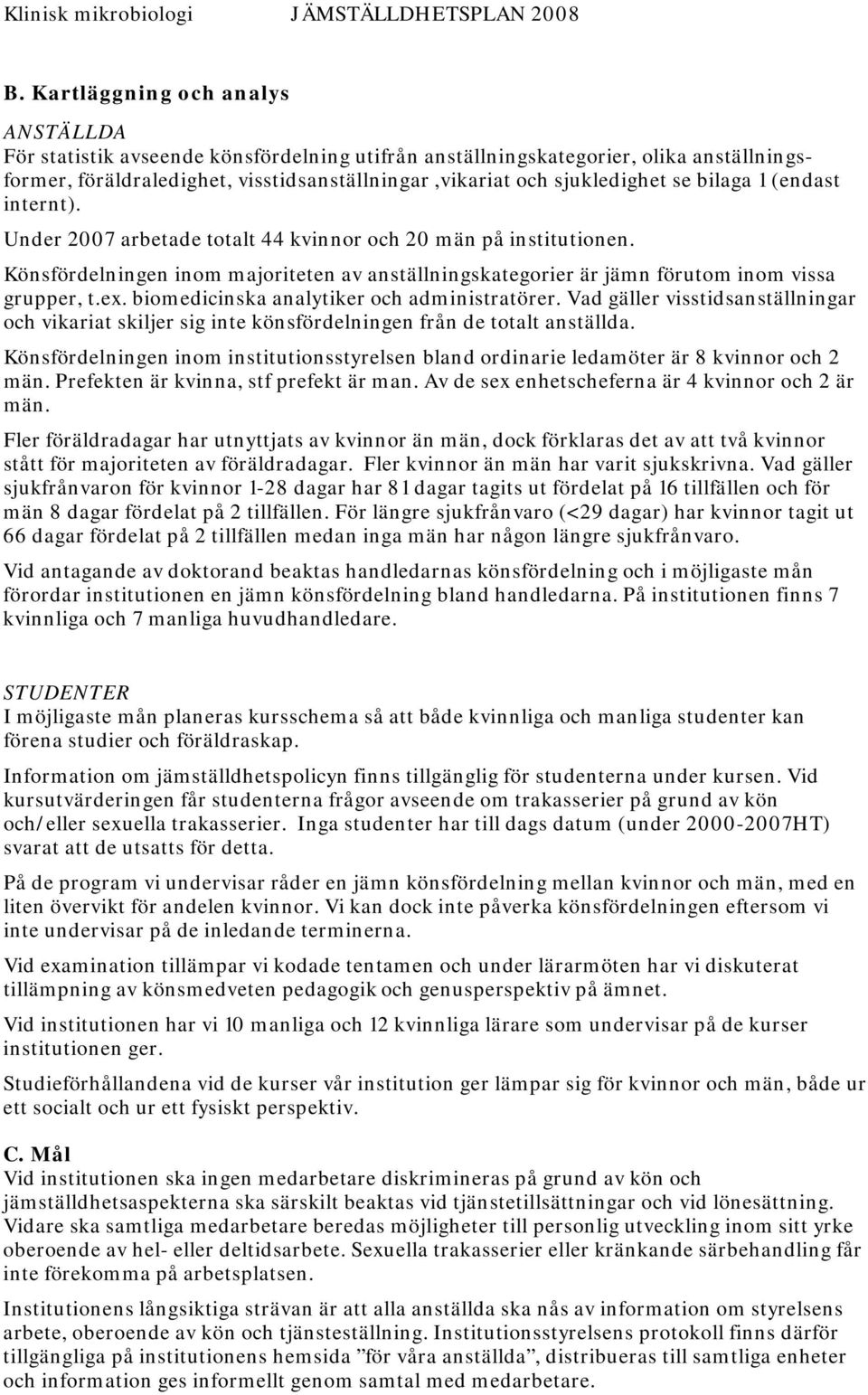 Klinisk mikrobiologi JÄMSTÄLLDHETSPLAN 2008

B. Kartläggning och analys

ANSTÄLLDA
För statistik avseende könsfördelning utifrån anställningskategorier, olika anställningsformer, föräldraledighet, visstidsanställningar ,vikariat och sjukledighet se bilaga 1 (endast internt).

Under 2007 arbetade totalt 44 kvinnor och 20 män på institutionen.

Könsfördelningen inom majoriteten av anställningskategorier är jämn förutom inom vissa grupper, t.ex. biomedicinska analytiker och administratörer. Vad gäller visstidsanställningar och vikariat skiljer sig inte könsfördelningen från de totalt anställda.

Könsfördelningen inom institutionsstyrelsen bland ordinarie ledamöter är 8 kvinnor och 2 män. Prefekten är kvinna, stf prefekt är man. Av de sex enhetscheferna är 4 kvinnor och 2 är män.

Fler föräldradagar har utnyttjats av kvinnor än män, dock förklaras det av att två kvinnor stått för majoriteten av föräldradagar. Fler kvinnor än män har varit sjukskrivna. Vad gäller sjukfrånvaron för kvinnor 1-28 dagar har 81 dagar tagits ut fördelat på 16 tillfällen och för män 8 dagar fördelat på 2 tillfällen. För längre sjukfrånvaro (<29 dagar) har kvinnor tagit ut 66 dagar fördelat på 2 tillfällen medan inga män har någon längre sjukfrånvaro.

Vid antagande av doktorand beaktas handledarnas könsfördelning och i möjligaste mån förordar institutionen en jämn könsfördelning bland handledarna. På institutionen finns 7 kvinnliga och 7 manliga huvudhandledare.

STUDENTER
I möjligaste mån planeras kursschema så att både kvinnliga och manliga studenter kan förena studier och föräldraskap.

Information om jämställdhetspolicyn finns tillgänglig för studenterna under kursen. Vid kursutvärderingen får studenterna frågor avseende om trakasserier på grund av kön och/eller sexuella trakasserier. Inga studenter har till dags datum (under 2000-2007HT) svarat att de utsatts för detta.

På de program vi undervisar råder en jämn könsfördelning mellan kvinnor och män, med en liten övervikt för andelen kvinnor. Vi kan dock inte påverka könsfördelningen eftersom vi inte undervisar på de inledande terminerna.

Vid examination tillämpar vi kodade tentamen och under lärarmöten har vi diskuterat tillämpning av könsmedveten pedagogik och genusperspektiv på ämnet.

Vid institutionen har vi 10 manliga och 12 kvinnliga lärare som undervisar på de kurser institutionen ger.

Studieförhållandena vid de kurser vår institution ger lämpar sig för kvinnor och män, både ur ett socialt och ur ett fysiskt perspektiv.

C. Mål
Vid institutionen ska ingen medarbetare diskrimineras på grund av kön och jämställdhetsaspekterna ska särskilt beaktas vid tjänstetillsättningar och vid lönesättning. Vidare ska samtliga medarbetare beredas möjligheter till personlig utveckling inom sitt yrke oberoende av hel- eller deltidsarbete. Sexuella trakasserier eller kränkande särbehandling får inte förekomma på arbetsplatsen.

Institutionens långsiktiga strävan är att alla anställda ska nås av information om styrelsens arbete, oberoende av kön och tjänsteställning. Institutionsstyrelsens protokoll finns därför tillgängliga på institutionens hemsida ”för våra anställda”, distribueras till samtliga enheter och information ges informellt genom samtal med medarbetare.